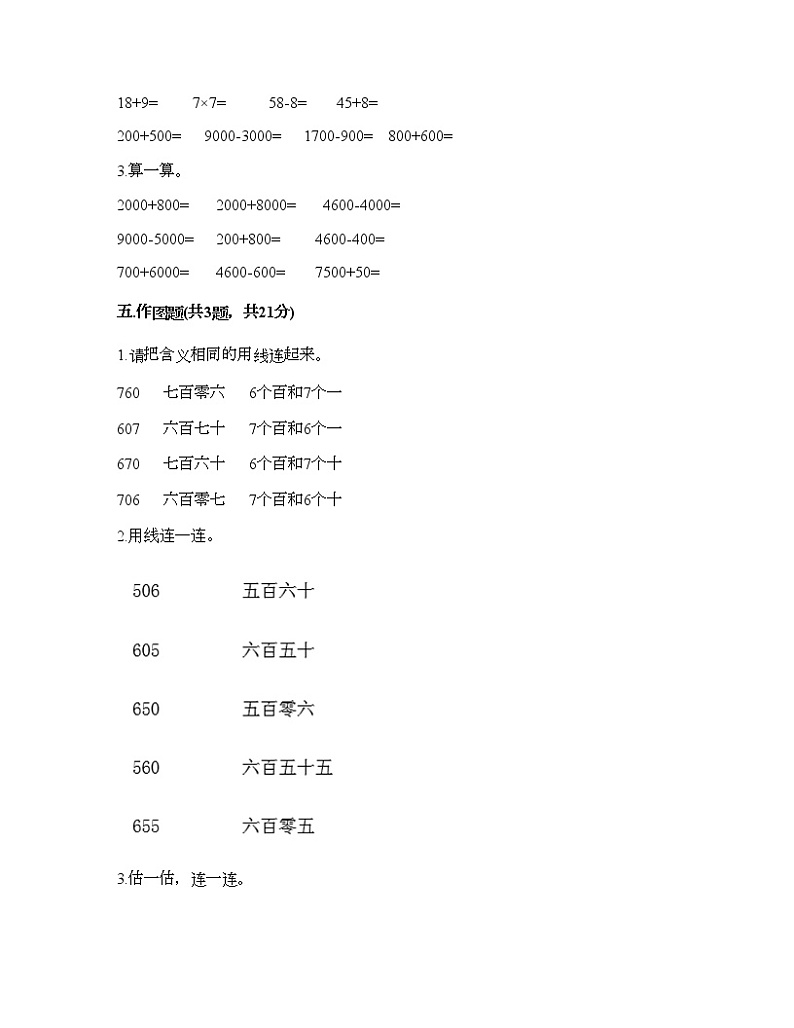 18+9=　　7×7=　　58-8=　　45+8=

200+500=　　9000-3000=　　1700-900=　　800+600=

3.算一算。

2000+800=　　2000+8000=　　4600-4000=

9000-5000=　　200+800=　　4600-400=

700+6000=　　4600-600=　　7500+50=

五.作图题(共3题，共21分)

1.请把含义相同的用线连起来。

760　　七百零六　　6个百和7个一

607　　六百七十　　7个百和6个一

670　　七百六十　　6个百和7个十

706　　六百零七　　7个百和6个十

2.用线连一连。

506　　五百六十

605　　六百五十

650　　五百零六

560　　六百五十五

655　　六百零五

3.估一估，连一连。